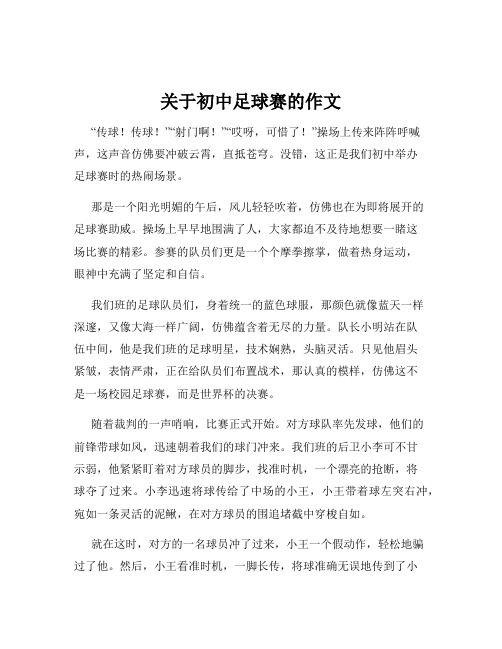 关于初中足球赛的作文

“传球！传球！”“射门啊！”“哎呀，可惜了！”操场上传来阵阵呼喊声，这声音仿佛要冲破云霄，直抵苍穹。没错，这正是我们初中举办足球赛时的热闹场景。

那是一个阳光明媚的午后，风儿轻轻吹着，仿佛也在为即将展开的足球赛助威。操场上早早地围满了人，大家都迫不及待地想要一睹这场比赛的精彩。参赛的队员们更是一个个摩拳擦掌，做着热身运动，眼神中充满了坚定和自信。

我们班的足球队员们，身着统一的蓝色球服，那颜色就像蓝天一样深邃，又像大海一样广阔，仿佛蕴含着无尽的力量。队长小明站在队伍中间，他是我们班的足球明星，技术娴熟，头脑灵活。只见他眉头紧皱，表情严肃，正在给队员们布置战术，那认真的模样，仿佛这不是一场校园足球赛，而是世界杯的决赛。

随着裁判的一声哨响，比赛正式开始。对方球队率先发球，他们的前锋带球如风，迅速朝着我们的球门冲来。我们班的后卫小李可不甘示弱，他紧紧盯着对方球员的脚步，找准时机，一个漂亮的抢断，将球夺了过来。小李迅速将球传给了中场的小王，小王带着球左突右冲，宛如一条灵活的泥鳅，在对方球员的围追堵截中穿梭自如。

就在这时，对方的一名球员冲了过来，小王一个假动作，轻松地骗过了他。然后，小王看准时机，一脚长传，将球准确无误地传到了小